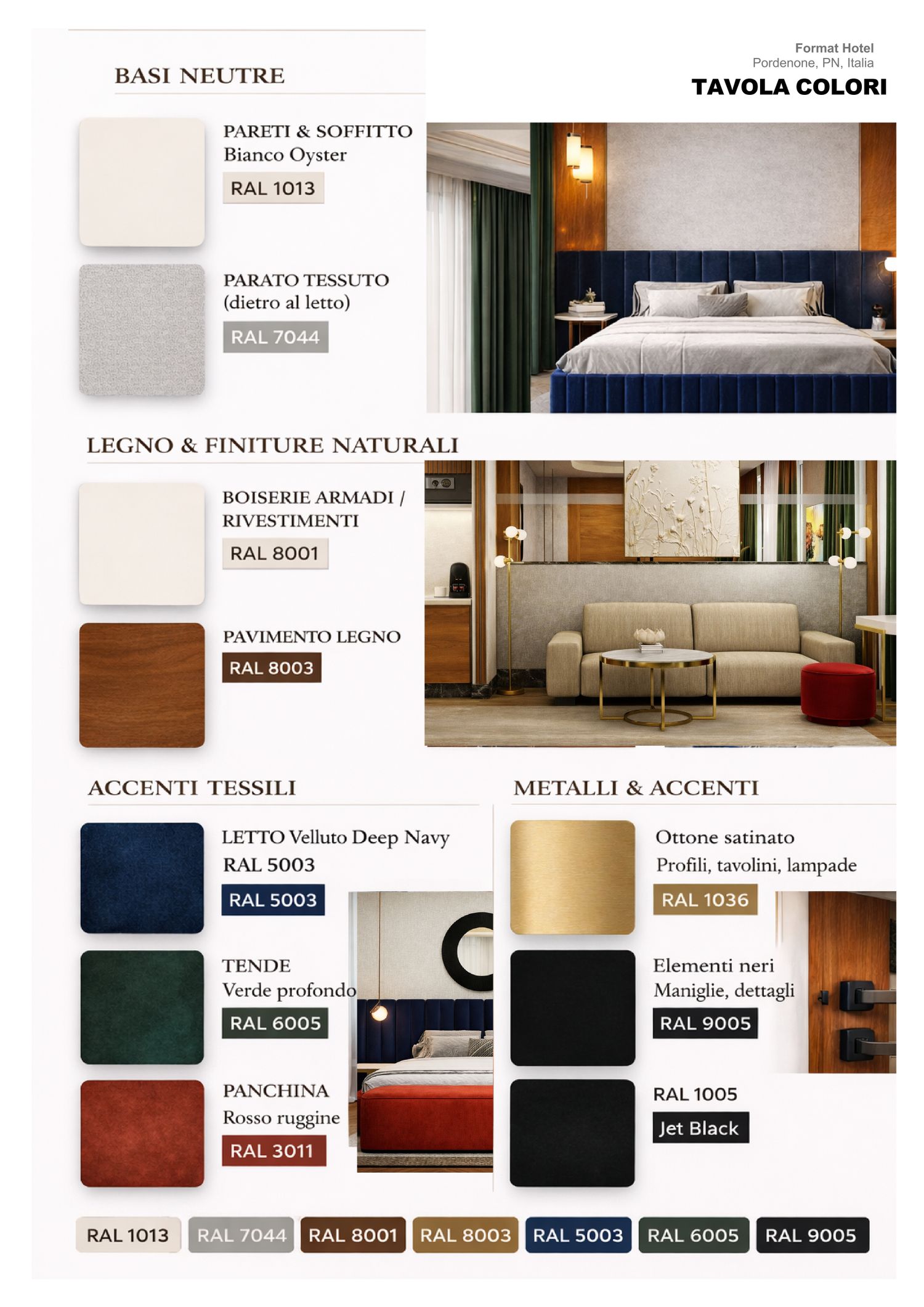 Format Hotel
Pordenone, PN, Italia

TAVOLA COLORI

BASI NEUTRE

PARETI & SOFFITTO
Bianco Oyster
RAL 1013

PARATO TESSUTO
(dietro al letto)
RAL 7044

LEGNO & FINITURE NATURALI

BOISERIE ARMADI / RIVESTIMENTI
RAL 8001

PAVIMENTO LEGNO
RAL 8003

ACCENTI TESSILI

LETTO Velluto Deep Navy
RAL 5003
RAL 5003

TENDE
Verde profondo
RAL 6005

PANCHINA
Rosso ruggine
RAL 3011

METALLI & ACCENTI

Ottone satinato
Profili, tavolini, lampade
RAL 1036

Elementi neri
Maniglie, dettagli
RAL 9005

RAL 1005
Jet Black

RAL 1013 RAL 7044 RAL 8001 RAL 8003 RAL 5003 RAL 6005 RAL 9005